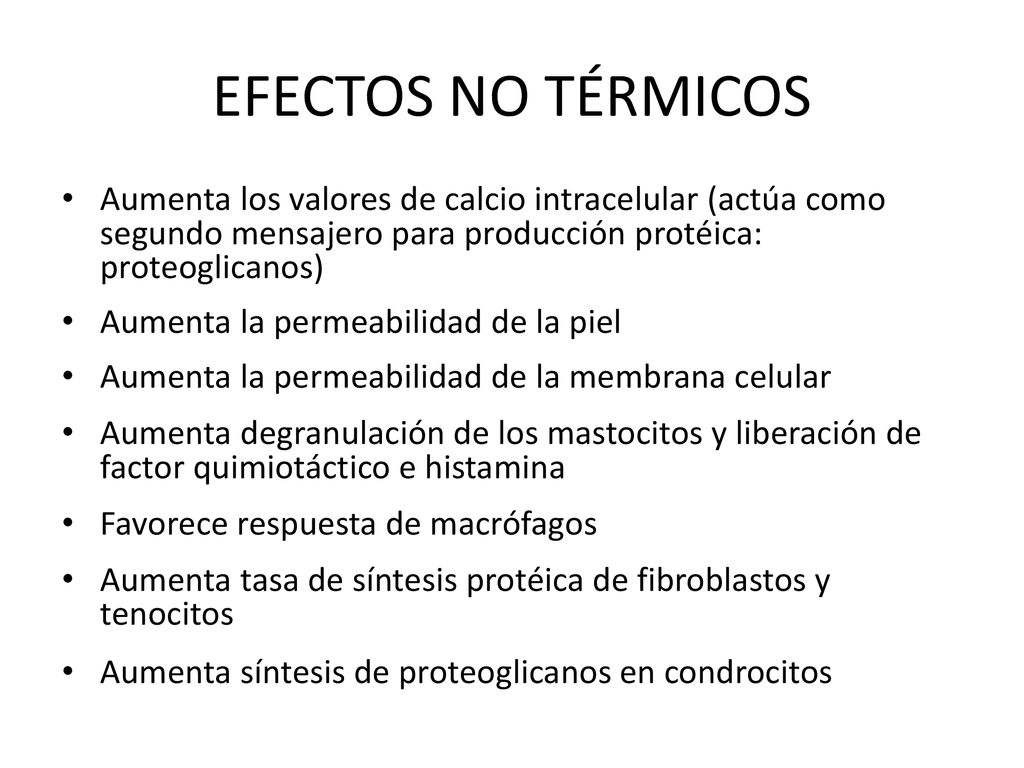 EFECTOS NO TÉRMICOS

• Aumenta los valores de calcio intracelular (actúa como segundo mensajero para producción protéica: proteoglicanos)
• Aumenta la permeabilidad de la piel
• Aumenta la permeabilidad de la membrana celular
• Aumenta degranulación de los mastocitos y liberación de factor quimiotáctico e histamina
• Favorece respuesta de macrófagos
• Aumenta tasa de síntesis protéica de fibroblastos y tenocitos
• Aumenta síntesis de proteoglicanos en condrocitos